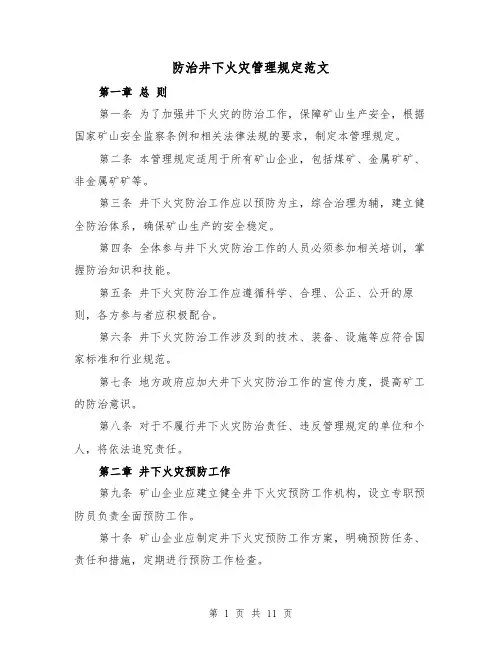 防治井下火灾管理规定范文

第一章 总 则

第一条 为了加强井下火灾的防治工作，保障矿山生产安全，根据国家矿山安全监察条例和相关法律法规的要求，制定本管理规定。

第二条 本管理规定适用于所有矿山企业，包括煤矿、金属矿矿、非金属矿矿等。

第三条 井下火灾防治工作应以预防为主，综合治理为辅，建立健全防治体系，确保矿山生产的安全稳定。

第四条 全体参与井下火灾防治工作的人员必须参加相关培训，掌握防治知识和技能。

第五条 井下火灾防治工作应遵循科学、合理、公正、公开的原则，各方参与者应积极配合。

第六条 井下火灾防治工作涉及到的技术、装备、设施等应符合国家标准和行业规范。

第七条 地方政府应加大井下火灾防治工作的宣传力度，提高矿工的防治意识。

第八条 对于不履行井下火灾防治责任、违反管理规定的单位和个人，将依法追究责任。

第二章 井下火灾预防工作

第九条 矿山企业应建立健全井下火灾预防工作机构，设立专职预防员负责全面预防工作。

第十条 矿山企业应制定井下火灾预防工作方案，明确预防任务、责任和措施，定期进行预防工作检查。

第 1 页 共 11 页